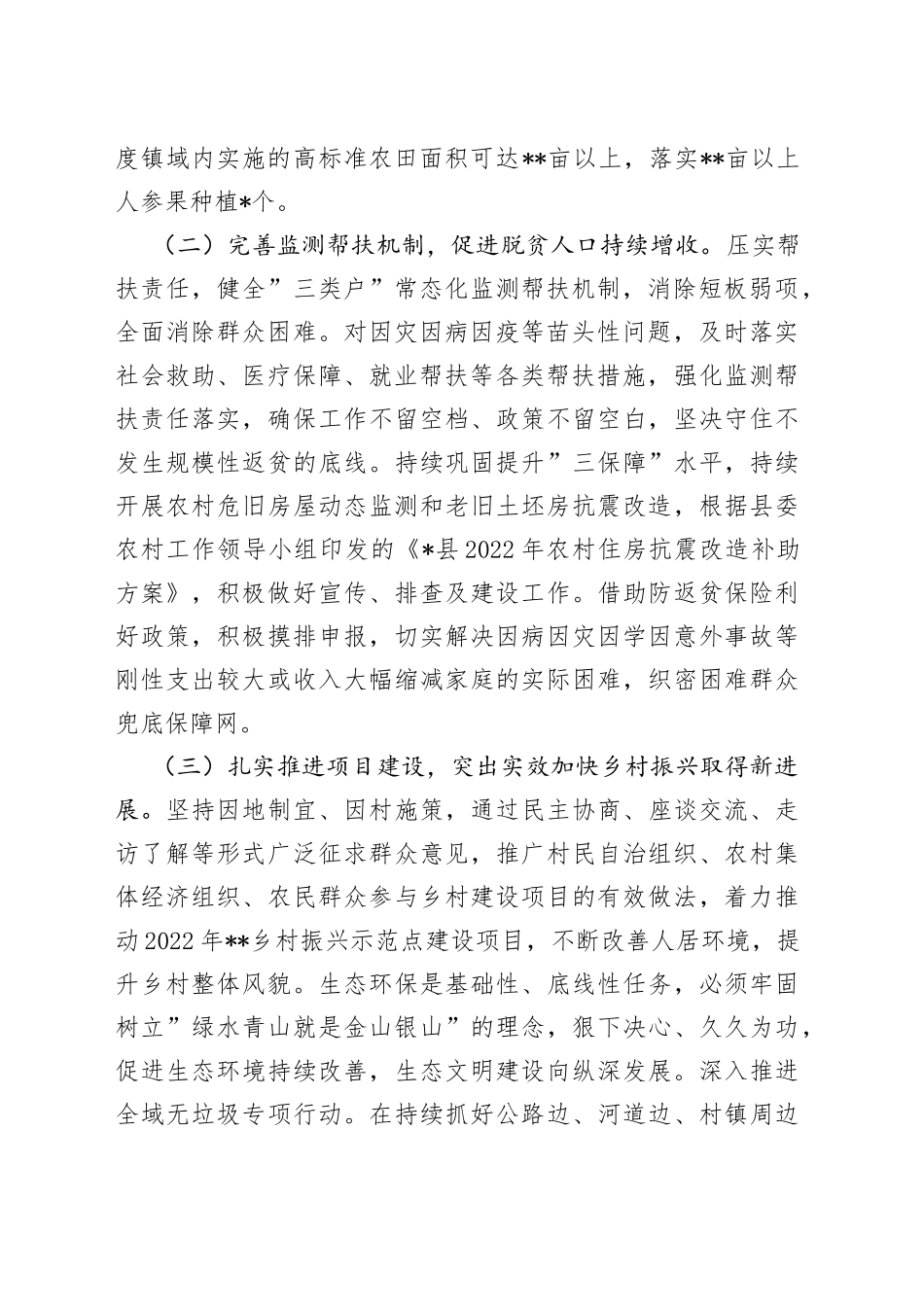 度镇域内实施的高标准农田面积可达**亩以上，落实**亩以上人参果种植*个。

（二）完善监测帮扶机制，促进脱贫人口持续增收。压实帮扶责任，健全”三类户”常态化监测帮扶机制，消除短板弱项，全面消除群众困难。对因灾因病因疫等苗头性问题，及时落实社会救助、医疗保障、就业帮扶等各类帮扶措施，强化监测帮扶责任落实，确保工作不留空档、政策不留空白，坚决守住不发生规模性返贫的底线。持续巩固提升”三保障”水平，持续开展农村危旧房屋动态监测和老旧土坯房抗震改造，根据县委农村工作领导小组印发的《*县2022年农村住房抗震改造补助方案》，积极做好宣传、排查及建设工作。借助防返贫保险利好政策，积极摸排申报，切实解决因病因灾因学因意外事故等刚性支出较大或收入大幅缩减家庭的实际困难，织密困难群众兜底保障网。

（三）扎实推进项目建设，突出实效加快乡村振兴取得新进展。坚持因地制宜、因村施策，通过民主协商、座谈交流、走访了解等形式广泛征求群众意见，推广村民自治组织、农村集体经济组织、农民群众参与乡村建设项目的有效做法，着力推动2022年**乡村振兴示范点建设项目，不断改善人居环境，提升乡村整体风貌。生态环保是基础性、底线性任务，必须牢固树立”绿水青山就是金山银山”的理念，狠下决心、久久为功，促进生态环境持续改善，生态文明建设向纵深发展。深入推进全域无垃圾专项行动。在持续抓好公路边、河道边、村镇周边